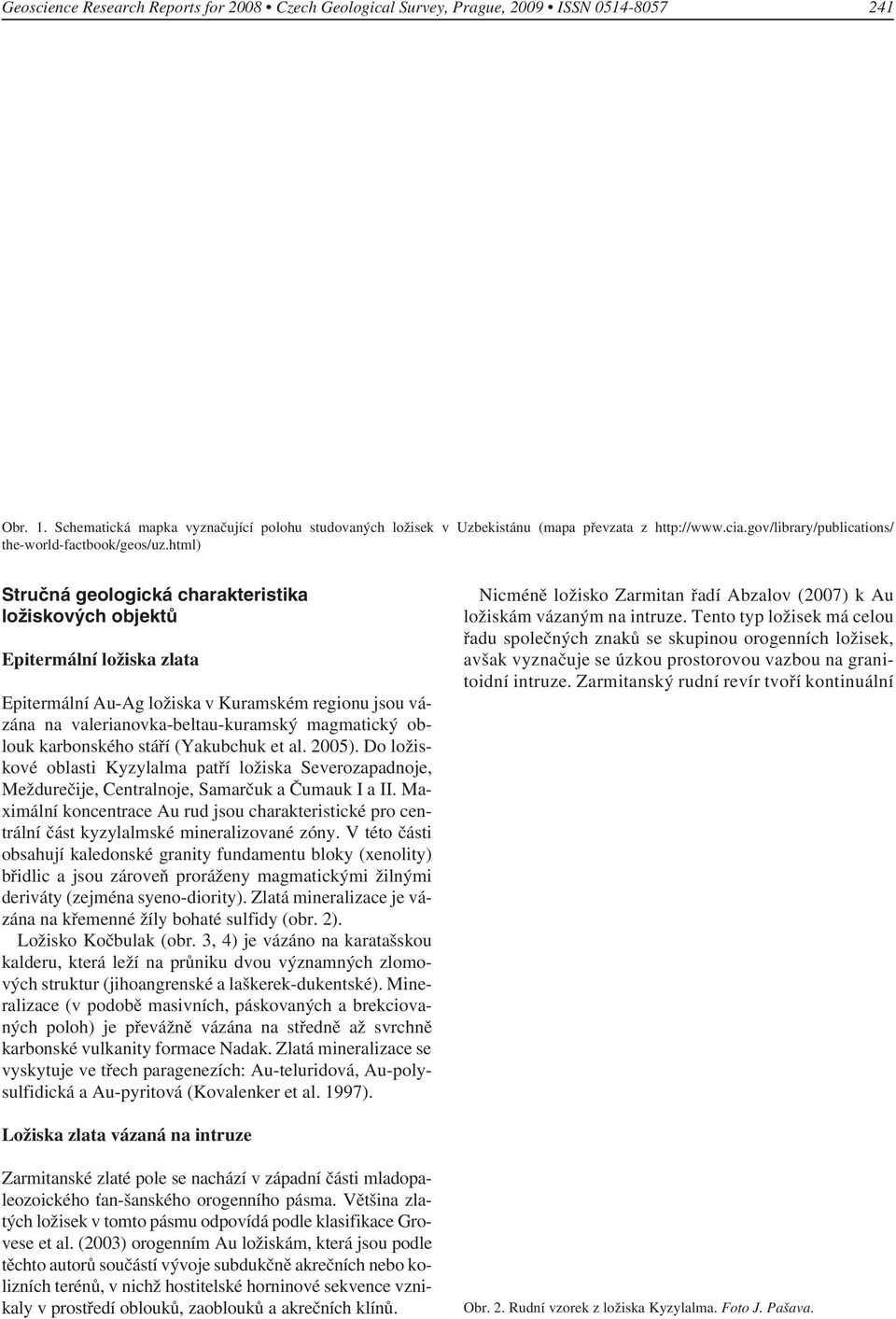 Geoscience Research Reports for 2008 • Czech Geological Survey, Prague, 2009 • ISSN 0514-8057 241

Obr. 1. Schematická mapka vyznačující polohu studovaných ložisek v Uzbekistánu (mapa převzata z http://www.cia.gov/library/publications/the-world-factbook/geos/uz.html)

Stručná geologická charakteristika ložiskových objektů

Epitermální ložiska zlata

Epitermální Au-Ag ložiska v Kuramském regionu jsou vázána na valerianovka-beltau-kuramský magmatický oblouk karbonského stáří (Yakubchuk et al. 2005). Do ložiskové oblasti Kyzylalma patří ložiska Severozapadnoje, Meždurečije, Centralnoje, Samarčuk a Čumauk I a II. Maximální koncentrace Au rud jsou charakteristické pro centrální část kyzylalmské mineralizované zóny. V této části obsahují kaledonské granity fundamentu bloky (xenolity) břidlic a jsou zároveň proráženy magmatickými žilnými deriváty (zejména syeno-diority). Zlatá mineralizace je vázána na křemenné žíly bohaté sulfidy (obr. 2).

Ložisko Kočbulak (obr. 3, 4) je vázáno na karatašskou kalderu, která leží na průniku dvou významných zlomových struktur (jihoangrenské a laškerek-dukentské). Mineralizace (v podobě masivních, páskovaných a brekciovaných poloh) je převážně vázána na středně až svrchně karbonské vulkanity formace Nadak. Zlatá mineralizace se vyskytuje ve třech paragenezích: Au-teluridová, Au-polysulfidická a Au-pyritová (Kovalenker et al. 1997).

Ložiska zlata vázaná na intruze

Zarmitanské zlaté pole se nachází v západní části mladopaleozoického ťan-šanského orogenního pásma. Většina zlatých ložisek v tomto pásmu odpovídá podle klasifikace Grovese et al. (2003) orogenním Au ložiskám, která jsou podle těchto autorů součástí vývoje subdukčně akrečních nebo kolizních terénů, v nichž hostitelské horninové sekvence vznikaly v prostředí oblouků, zaoblouků a akrečních klínů.

Nicméně ložisko Zarmitan řadí Abzalov (2007) k Au ložiskám vázaným na intruze. Tento typ ložisek má celou řadu společných znaků se skupinou orogenních ložisek, avšak vyznačuje se úzkou prostorovou vazbou na granitoidní intruze. Zarmitanský rudní revír tvoří kontinuální

Obr. 2. Rudní vzorek z ložiska Kyzylalma. Foto J. Pašava.